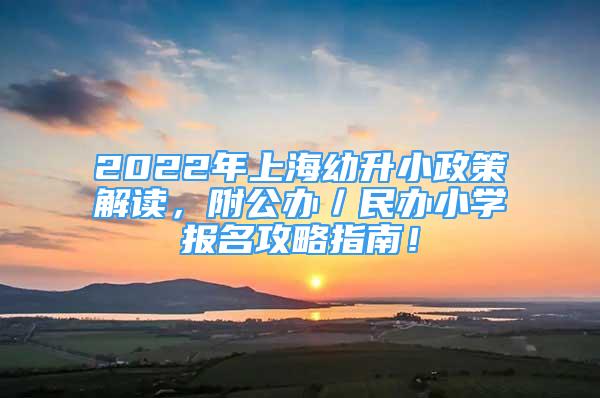 2022年上海幼升小政策解读，附公办/民办小学报名攻略指南！